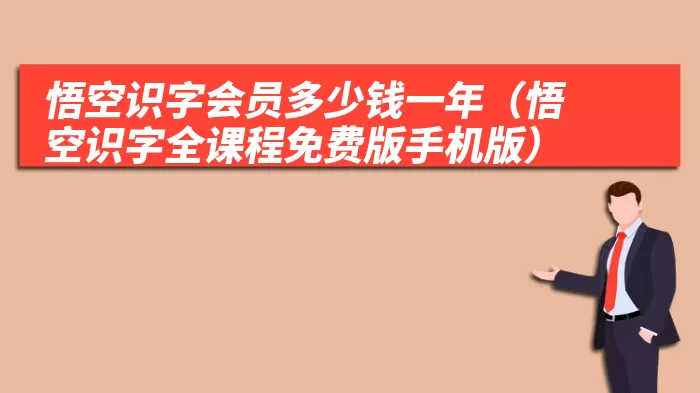 悟空识字会员多少钱一年（悟空识字全课程免费版手机版）